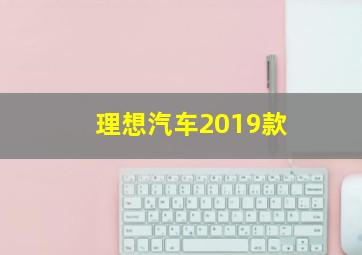 理想汽车2019款